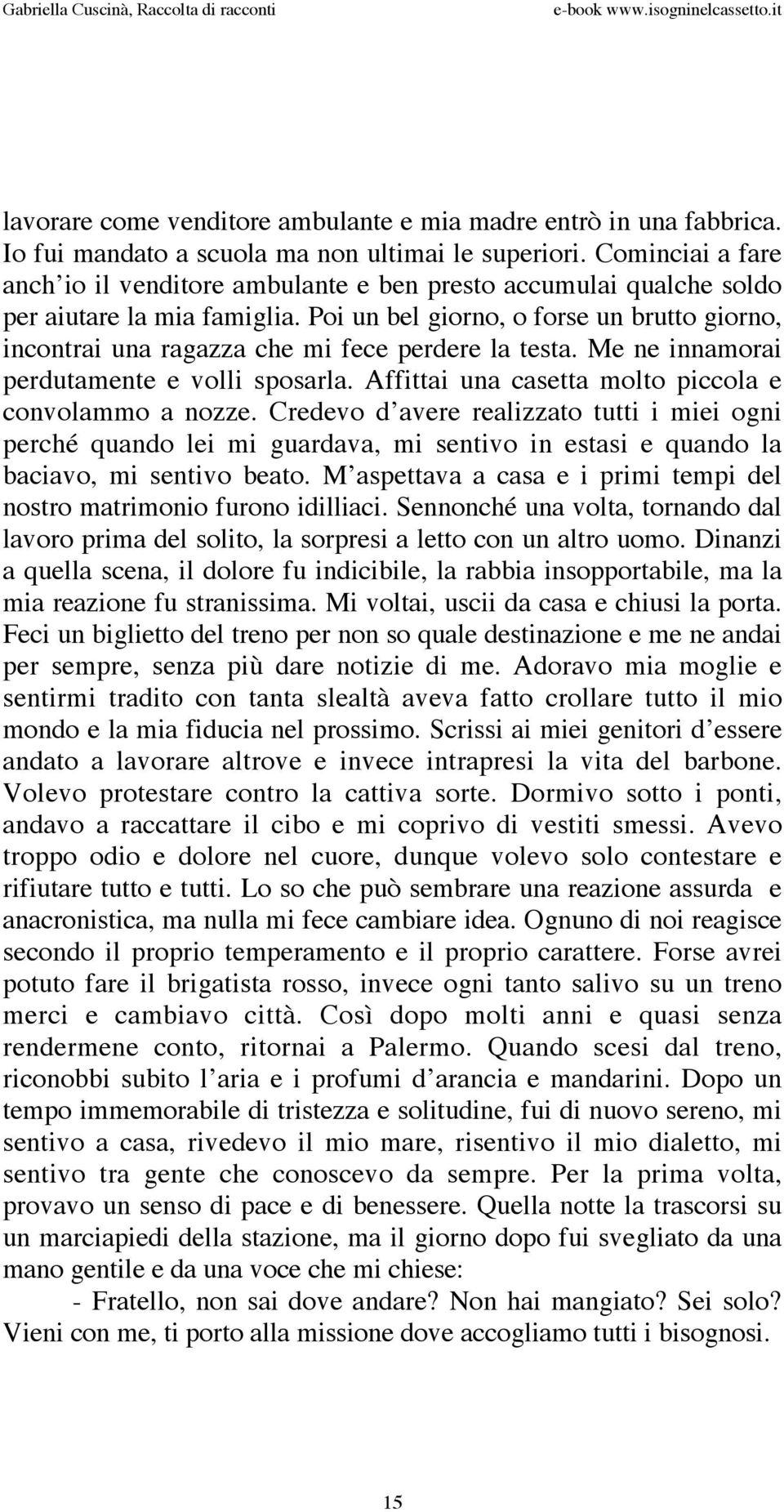 Gabriella Cuscinà, Raccolta di racconti e-book www.isogninelcassetto.it

lavorare come venditore ambulante e mia madre entrò in una fabbrica. Io fui mandato a scuola ma non ultimai le superiori. Cominciai a fare anch'io il venditore ambulante e ben presto accumulai qualche soldo per aiutare la mia famiglia. Poi un bel giorno, o forse un brutto giorno, incontrai una ragazza che mi fece perdere la testa. Me ne innamorai perdutamente e volli sposarla. Affittai una casetta molto piccola e convolammo a nozze. Credevo d'avere realizzato tutti i miei ogni perché quando lei mi guardava, mi sentivo in estasi e quando la baciavo, mi sentivo beato. M'aspettava a casa e i primi tempi del nostro matrimonio furono idilliaci. Sennonché una volta, tornando dal lavoro prima del solito, la sorpresi a letto con un altro uomo. Dinanzi a quella scena, il dolore fu indicibile, la rabbia insopportabile, ma la mia reazione fu stranissima. Mi voltai, uscii da casa e chiusi la porta. Feci un biglietto del treno per non so quale destinazione e me ne andai per sempre, senza più dare notizie di me. Adoravo mia moglie e sentirmi tradito con tanta slealtà aveva fatto crollare tutto il mio mondo e la mia fiducia nel prossimo. Scrissi ai miei genitori d'essere andato a lavorare altrove e invece intrapresi la vita del barbone. Volevo protestare contro la cattiva sorte. Dormivo sotto i ponti, andavo a raccattare il cibo e mi coprivo di vestiti smessi. Avevo troppo odio e dolore nel cuore, dunque volevo solo contestare e rifiutare tutto e tutti. Lo so che può sembrare una reazione assurda e anacronistica, ma nulla mi fece cambiare idea. Ognuno di noi reagisce secondo il proprio temperamento e il proprio carattere. Forse avrei potuto fare il brigatista rosso, invece ogni tanto salivo su un treno merci e cambiavo città. Così dopo molti anni e quasi senza rendermene conto, ritornai a Palermo. Quando scesi dal treno, riconobbi subito l'aria e i profumi d'arancia e mandarini. Dopo un tempo immemorabile di tristezza e solitudine, fui di nuovo sereno, mi sentivo a casa, rivedevo il mio mare, risentivo il mio dialetto, mi sentivo tra gente che conoscevo da sempre. Per la prima volta, provavo un senso di pace e di benessere. Quella notte la trascorsi su un marciapiedi della stazione, ma il giorno dopo fui svegliato da una mano gentile e da una voce che mi chiese:

- Fratello, non sai dove andare? Non hai mangiato? Sei solo? Vieni con me, ti porto alla missione dove accogliamo tutti i bisognosi.

15